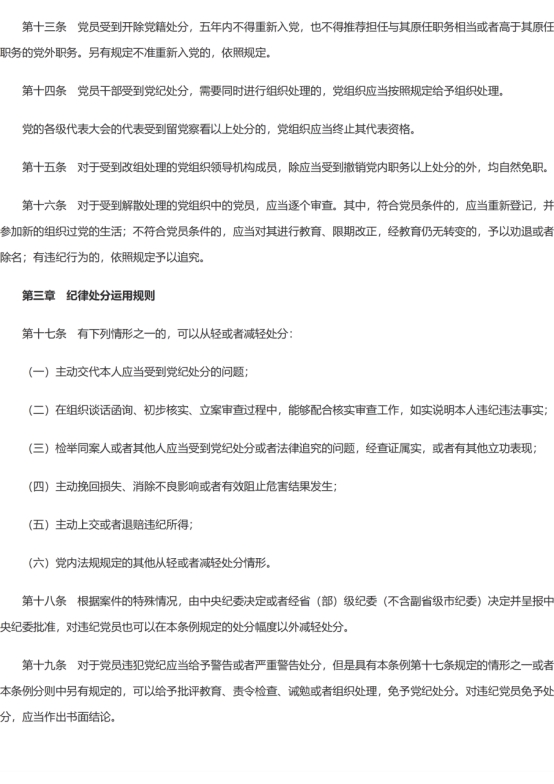 第十三条　党员受到开除党籍处分，五年内不得重新入党，也不得推荐担任与其原任职务相当或者高于其原任职务的党外职务。另有规定不准重新入党的，依照规定。

第十四条　党员干部受到党纪处分，需要同时进行组织处理的，党组织应当按照规定给予组织处理。

党的各级代表大会的代表受到留党察看以上处分的，党组织应当终止其代表资格。

第十五条　对于受到改组处理的党组织领导机构成员，除应当受到撤销党内职务以上处分的外，均自然免职。

第十六条　对于受到解散处理的党组织中的党员，应当逐个审查。其中，符合党员条件的，应当重新登记，并参加新的组织过党的生活；不符合党员条件的，应当对其进行教育、限期改正，经教育仍无转变的，予以劝退或者除名；有违纪行为的，依照规定予以追究。

第三章　纪律处分运用规则

第十七条　有下列情形之一的，可以从轻或者减轻处分：

（一）主动交代本人应当受到党纪处分的问题；

（二）在组织谈话函询、初步核实、立案审查过程中，能够配合核实审查工作，如实说明本人违纪违法事实；

（三）检举同案人或者其他人应当受到党纪处分或者法律追究的问题，经查证属实，或者有其他立功表现；

（四）主动挽回损失、消除不良影响或者有效阻止危害结果发生；

（五）主动上交或者退赔违纪所得；

（六）党内法规规定的其他从轻或者减轻处分情形。

第十八条　根据案件的特殊情况，由中央纪委决定或者经省（部）级纪委（不含副省级市纪委）决定并呈报中央纪委批准，对违纪党员也可以在本条例规定的处分幅度以外减轻处分。

第十九条　对于党员违犯党纪应当给予警告或者严重警告处分，但是具有本条例第十七条规定的情形之一或者本条例分则中另有规定的，可以给予批评教育、责令检查、诫勉或者组织处理，免予党纪处分。对违纪党员免予处分，应当作出书面结论。